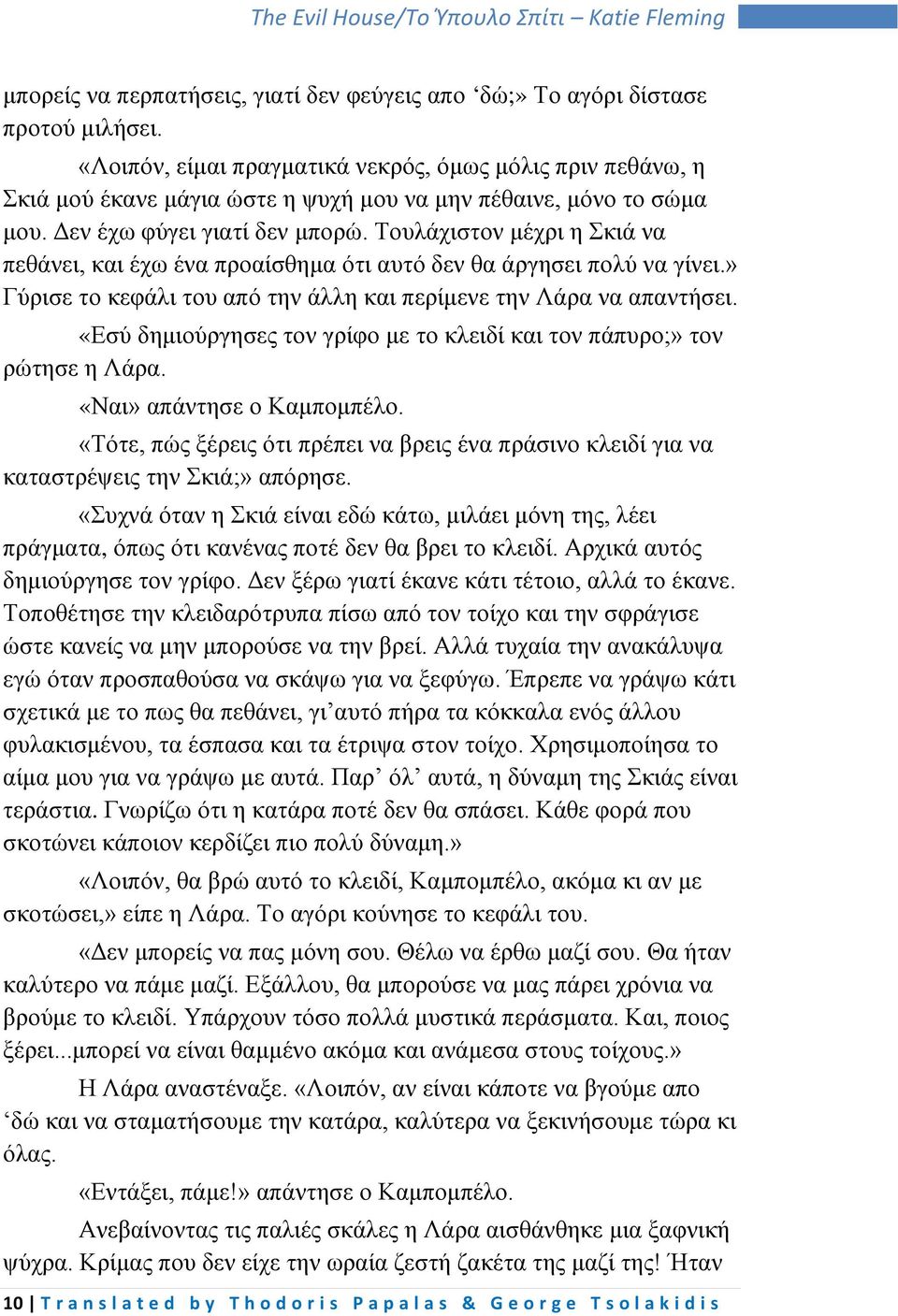 The Evil House/Το Ύπουλο Σπίτι – Katie Fleming

μπορείς να περπατήσεις, γιατί δεν φεύγεις απο ‘δώ;» Το αγόρι δίστασε προτού μιλήσει.

«Λοιπόν, είμαι πραγματικά νεκρός, όμως μόλις πριν πεθάνω, η Σκιά μού έκανε μάγια ώστε η ψυχή μου να μην πέθαινε, μόνο το σώμα μου. Δεν έχω φύγει γιατί δεν μπορώ. Τουλάχιστον μέχρι η Σκιά να πεθάνει, και έχω ένα προαίσθημα ότι αυτό δεν θα άργησει πολύ να γίνει.» Γύρισε το κεφάλι του από την άλλη και περίμενε την Λάρα να απαντήσει.

«Εσύ δημιούργησες τον γρίφο με το κλειδί και τον πάπυρο;» τον ρώτησε η Λάρα.

«Ναι» απάντησε ο Καμπομπέλο.

«Τότε, πώς ξέρεις ότι πρέπει να βρεις ένα πράσινο κλειδί για να καταστρέψεις την Σκιά;» απόρησε.

«Συχνά όταν η Σκιά είναι εδώ κάτω, μιλάει μόνη της, λέει πράγματα, όπως ότι κανένας ποτέ δεν θα βρει το κλειδί. Αρχικά αυτός δημιούργησε τον γρίφο. Δεν ξέρω γιατί έκανε κάτι τέτοιο, αλλά το έκανε. Τοποθέτησε την κλειδαρότρυπα πίσω από τον τοίχο και την σφράγισε ώστε κανείς να μην μπορούσε να την βρεί. Αλλά τυχαία την ανακάλυψα εγώ όταν προσπαθούσα να σκάψω για να ξεφύγω. Έπρεπε να γράψω κάτι σχετικά με το πως θα πεθάνει, γι’αυτό πήρα τα κόκκαλα ενός άλλου φυλακισμένου, τα έσπασα και τα έτριψα στον τοίχο. Χρησιμοποίησα το αίμα μου για να γράψω με αυτά. Παρ’ όλ’ αυτά, η δύναμη της Σκιάς είναι τεράστια. Γνωρίζω ότι η κατάρα ποτέ δεν θα σπάσει. Κάθε φορά που σκοτώνει κάποιον κερδίζει πιο πολύ δύναμη.»

«Λοιπόν, θα βρώ αυτό το κλειδί, Καμπομπέλο, ακόμα κι αν με σκοτώσει,» είπε η Λάρα. Το αγόρι κούνησε το κεφάλι του.

«Δεν μπορείς να πας μόνη σου. Θέλω να έρθω μαζί σου. Θα ήταν καλύτερο να πάμε μαζί. Εξάλλου, θα μπορούσε να μας πάρει χρόνια να βρούμε το κλειδί. Υπάρχουν τόσο πολλά μυστικά περάσματα. Και, ποιος ξέρει...μπορεί να είναι θαμμένο ακόμα και ανάμεσα στους τοίχους.»

Η Λάρα αναστέναξε. «Λοιπόν, αν είναι κάποτε να βγούμε απο ‘δώ και να σταματήσουμε την κατάρα, καλύτερα να ξεκινήσουμε τώρα κι όλας.

«Εντάξει, πάμε!» απάντησε ο Καμπομπέλο.

Ανεβαίνοντας τις παλιές σκάλες η Λάρα αισθάνθηκε μια ξαφνική ψύχρα. Κρίμας που δεν είχε την ωραία ζεστή ζακέτα της μαζί της! Ήταν

10 | Translated by Thodoris Papalas & George Tsolakidis